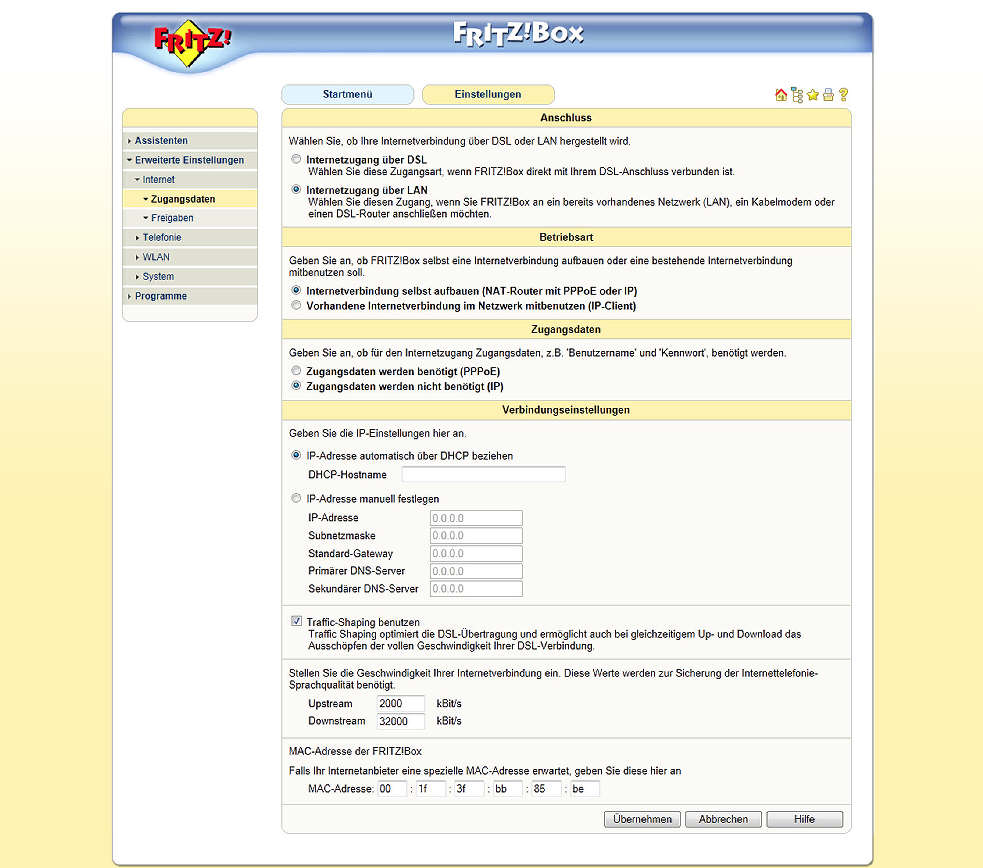 FRITZ!

FRITZ!Box

Startmenü
Einstellungen

Assistenten
Erweiterte Einstellungen
Internet
Zugangsdaten
Freigaben
Telefonie
WLAN
System
Programme

Anschluss

Wählen Sie, ob Ihre Internetverbindung über DSL oder LAN hergestellt wird.

Internetzugang über DSL
Wählen Sie diese Zugangsart, wenn FRITZ!Box direkt mit Ihrem DSL-Anschluss verbunden ist.

Internetzugang über LAN
Wählen Sie diesen Zugang, wenn Sie FRITZ!Box an ein bereits vorhandenes Netzwerk (LAN), ein Kabelmodem oder einen DSL-Router anschließen möchten.

Betriebsart

Geben Sie an, ob FRITZ!Box selbst eine Internetverbindung aufbauen oder eine bestehende Internetverbindung mitbenutzen soll.

Internetverbindung selbst aufbauen (NAT-Router mit PPPoE oder IP)
Vorhandene Internetverbindung im Netzwerk mitbenutzen (IP-Client)

Zugangsdaten

Geben Sie an, ob für den Internetzugang Zugangsdaten, z.B. 'Benutzername' und 'Kennwort', benötigt werden.

Zugangsdaten werden benötigt (PPPoE)
Zugangsdaten werden nicht benötigt (IP)

Verbindungseinstellungen

Geben Sie die IP-Einstellungen hier an.

IP-Adresse automatisch über DHCP beziehen
DHCP-Hostname

IP-Adresse manuell festlegen
IP-Adresse 0.0.0.0
Subnetzmaske 0.0.0.0
Standard-Gateway 0.0.0.0
Primärer DNS-Server 0.0.0.0
Sekundärer DNS-Server 0.0.0.0

Traffic-Shaping benutzen
Traffic Shaping optimiert die DSL-Übertragung und ermöglicht auch bei gleichzeitigem Up- und Download das Ausschöpfen der vollen Geschwindigkeit Ihrer DSL-Verbindung.

Stellen Sie die Geschwindigkeit Ihrer Internetverbindung ein. Diese Werte werden zur Sicherung der Internettelefonie-Sprachqualität benötigt.

Upstream 2000 kBit/s
Downstream 32000 kBit/s

MAC-Adresse der FRITZ!Box
Falls Ihr Internetanbieter eine spezielle MAC-Adresse erwartet, geben Sie diese hier an
MAC-Adresse: 00 : 1f : 3f : bb : 85 : be

Übernehmen
Abbrechen
Hilfe